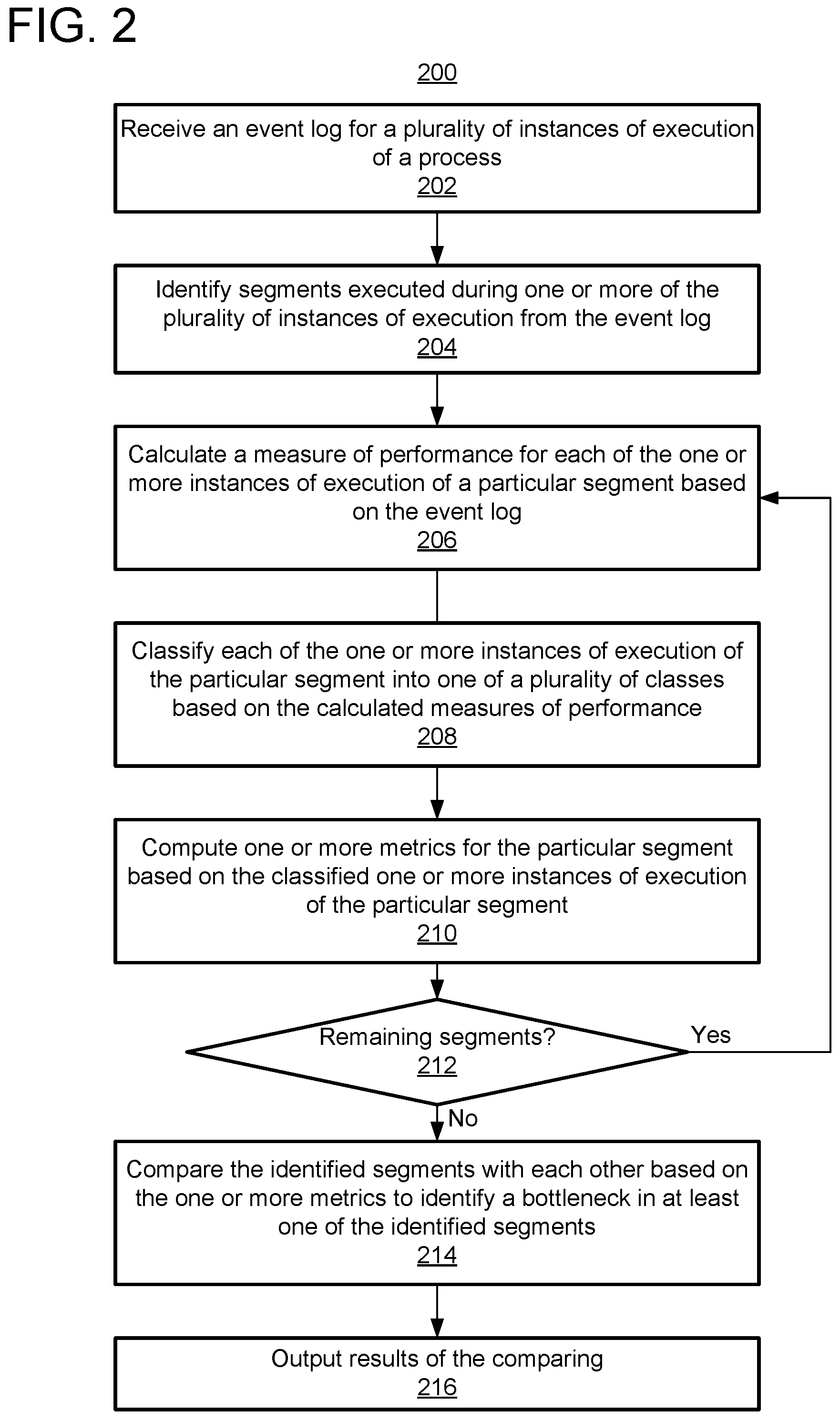 FIG. 2

200

Receive an event log for a plurality of instances of execution of a process
202

Identify segments executed during one or more of the plurality of instances of execution from the event log
204

Calculate a measure of performance for each of the one or more instances of execution of a particular segment based on the event log
206

Classify each of the one or more instances of execution of the particular segment into one of a plurality of classes based on the calculated measures of performance
208

Compute one or more metrics for the particular segment based on the classified one or more instances of execution of the particular segment
210

Remaining segments?
212

Yes

No

Compare the identified segments with each other based on the one or more metrics to identify a bottleneck in at least one of the identified segments
214

Output results of the comparing
216